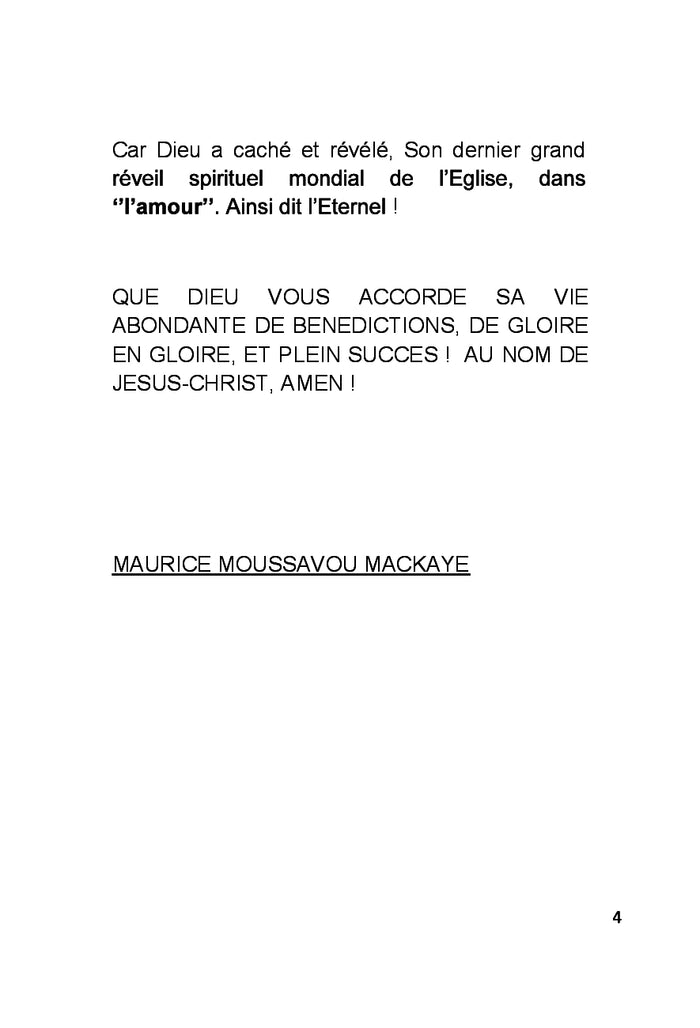 Car Dieu a caché et révélé, Son dernier grand réveil spirituel mondial de l'Eglise, dans ''l'amour''. Ainsi dit l'Eternel !

QUE DIEU VOUS ACCORDE SA VIE ABONDANTE DE BENEDICTIONS, DE GLOIRE EN GLOIRE, ET PLEIN SUCCES ! AU NOM DE JESUS-CHRIST, AMEN !

MAURICE MOUSSAVOU MACKAYE

4